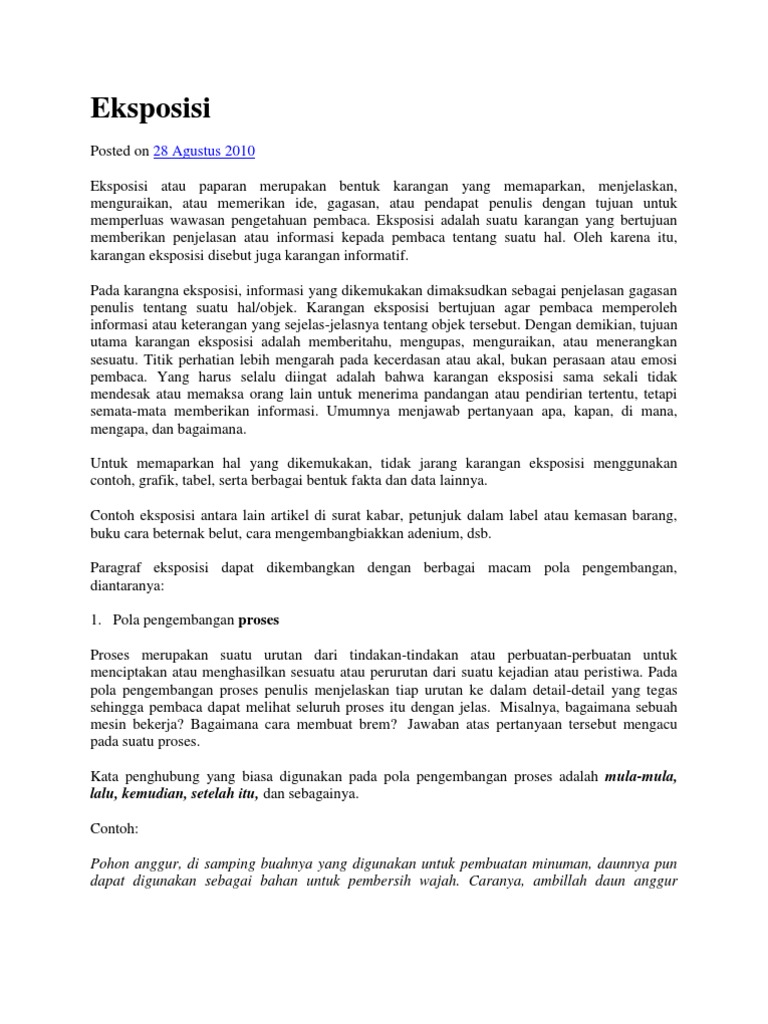 Eksposisi

Posted on 28 Agustus 2010

Eksposisi atau paparan merupakan bentuk karangan yang memaparkan, menjelaskan, menguraikan, atau memerikan ide, gagasan, atau pendapat penulis dengan tujuan untuk memperluas wawasan pengetahuan pembaca. Eksposisi adalah suatu karangan yang bertujuan memberikan penjelasan atau informasi kepada pembaca tentang suatu hal. Oleh karena itu, karangan eksposisi disebut juga karangan informatif.

Pada karangna eksposisi, informasi yang dikemukakan dimaksudkan sebagai penjelasan gagasan penulis tentang suatu hal/objek. Karangan eksposisi bertujuan agar pembaca memperoleh informasi atau keterangan yang sejelas-jelasnya tentang objek tersebut. Dengan demikian, tujuan utama karangan eksposisi adalah memberitahu, mengupas, menguraikan, atau menerangkan sesuatu. Titik perhatian lebih mengarah pada kecerdasan atau akal, bukan perasaan atau emosi pembaca. Yang harus selalu diingat adalah bahwa karangan eksposisi sama sekali tidak mendesak atau memaksa orang lain untuk menerima pandangan atau pendirian tertentu, tetapi semata-mata memberikan informasi. Umumnya menjawab pertanyaan apa, kapan, di mana, mengapa, dan bagaimana.

Untuk memaparkan hal yang dikemukakan, tidak jarang karangan eksposisi menggunakan contoh, grafik, tabel, serta berbagai bentuk fakta dan data lainnya.

Contoh eksposisi antara lain artikel di surat kabar, petunjuk dalam label atau kemasan barang, buku cara beternak belut, cara mengembangbiakkan adenium, dsb.

Paragraf eksposisi dapat dikembangkan dengan berbagai macam pola pengembangan, diantaranya:

1. Pola pengembangan **proses**

Proses merupakan suatu urutan dari tindakan-tindakan atau perbuatan-perbuatan untuk menciptakan atau menghasilkan sesuatu atau perurutan dari suatu kejadian atau peristiwa. Pada pola pengembangan proses penulis menjelaskan tiap urutan ke dalam detail-detail yang tegas sehingga pembaca dapat melihat seluruh proses itu dengan jelas. Misalnya, bagaimana sebuah mesin bekerja? Bagaimana cara membuat brem? Jawaban atas pertanyaan tersebut mengacu pada suatu proses.

Kata penghubung yang biasa digunakan pada pola pengembangan proses adalah ***mula-mula, lalu, kemudian, setelah itu,*** dan sebagainya.

Contoh:

*Pohon anggur, di samping buahnya yang digunakan untuk pembuatan minuman, daunnya pun dapat digunakan sebagai bahan untuk pembersih wajah. Caranya, ambillah daun anggur*